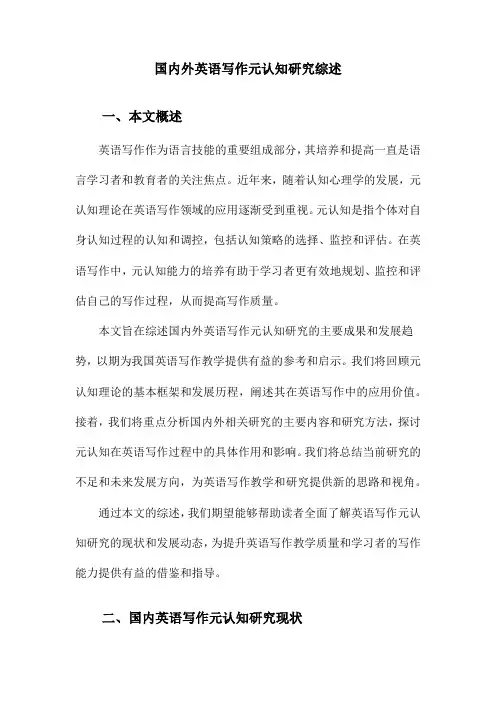 国内外英语写作元认知研究综述

一、本文概述

英语写作作为语言技能的重要组成部分，其培养和提高一直是语言学习者和教育者的关注焦点。近年来，随着认知心理学的发展，元认知理论在英语写作领域的应用逐渐受到重视。元认知是指个体对自身认知过程的认知和调控，包括认知策略的选择、监控和评估。在英语写作中，元认知能力的培养有助于学习者更有效地规划、监控和评估自己的写作过程，从而提高写作质量。

本文旨在综述国内外英语写作元认知研究的主要成果和发展趋势，以期为我国英语写作教学提供有益的参考和启示。我们将回顾元认知理论的基本框架和发展历程，阐述其在英语写作中的应用价值。接着，我们将重点分析国内外相关研究的主要内容和研究方法，探讨元认知在英语写作过程中的具体作用和影响。我们将总结当前研究的不足和未来发展方向，为英语写作教学和研究提供新的思路和视角。

通过本文的综述，我们期望能够帮助读者全面了解英语写作元认知研究的现状和发展动态，为提升英语写作教学质量和学习者的写作能力提供有益的借鉴和指导。

二、国内英语写作元认知研究现状